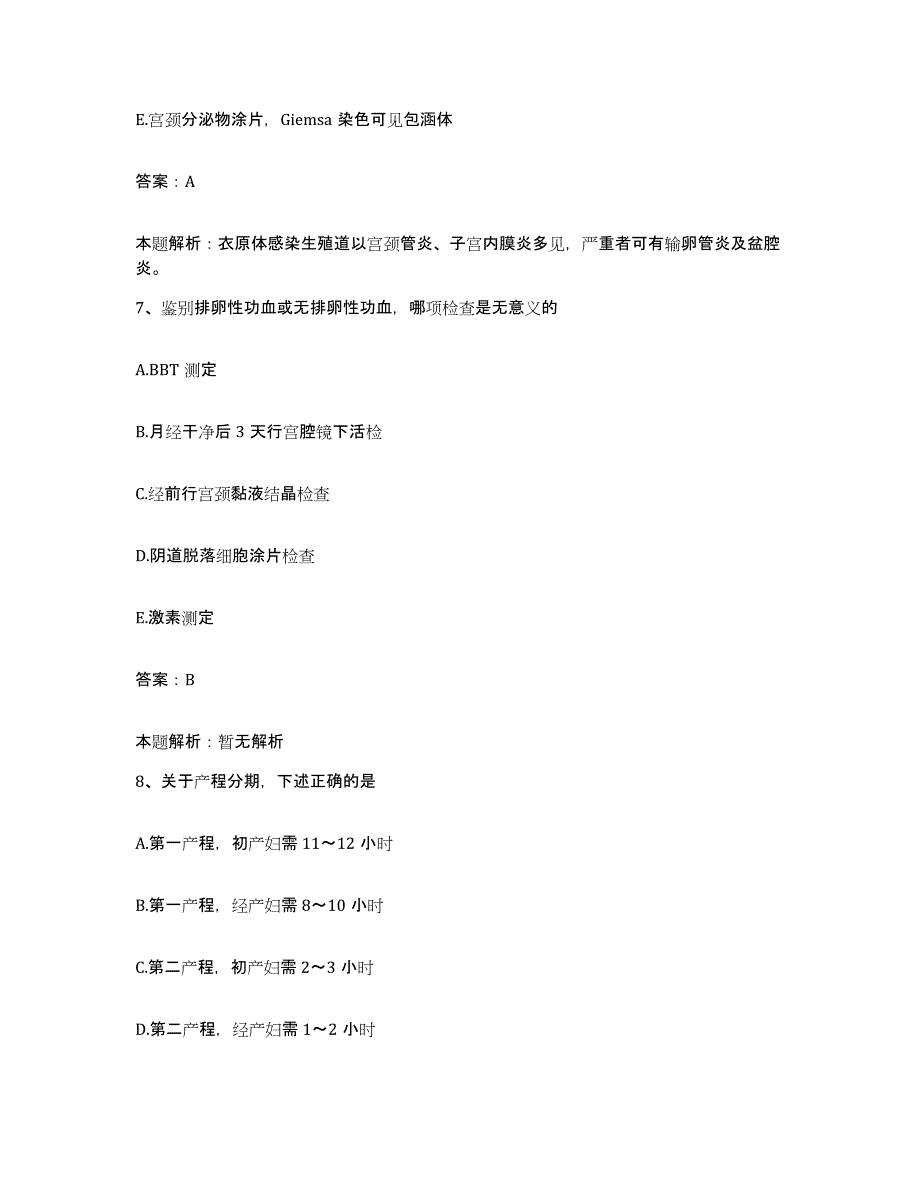 E.宫颈分泌物涂片，Giemsa 染色可见包涵体

答案：A

本题解析：衣原体感染生殖道以宫颈管炎、子宫内膜炎多见，严重者可有输卵管炎及盆腔炎。

7、鉴别排卵性功血或无排卵性功血，哪项检查是无意义的

A.BBT 测定

B.月经干净后 3 天行宫腔镜下活检

C.经前行宫颈黏液结晶检查

D.阴道脱落细胞涂片检查

E.激素测定

答案：B

本题解析：暂无解析

8、关于产程分期，下述正确的是

A.第一产程，初产妇需 11～12 小时

B.第一产程，经产妇需 8～10 小时

C.第二产程，初产妇需 2～3 小时

D.第二产程，经产妇需 1～2 小时